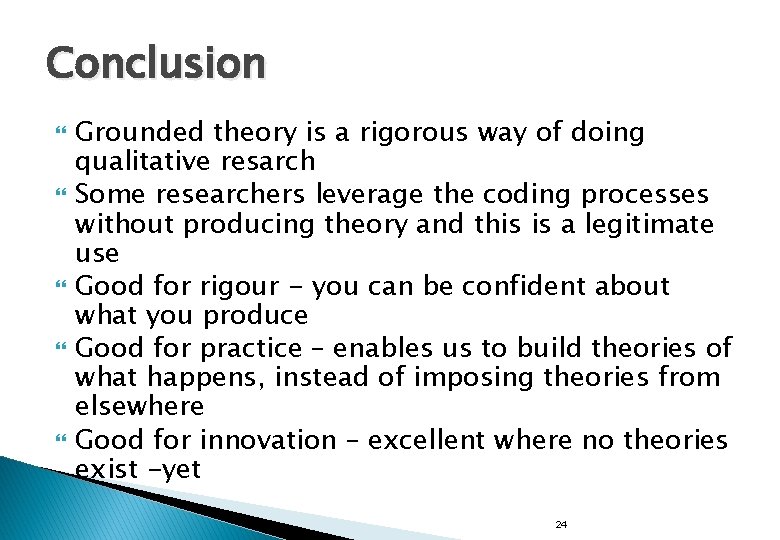 Conclusion

Grounded theory is a rigorous way of doing qualitative resarch

Some researchers leverage the coding processes without producing theory and this is a legitimate use

Good for rigour - you can be confident about what you produce

Good for practice – enables us to build theories of what happens, instead of imposing theories from elsewhere

Good for innovation – excellent where no theories exist -yet

24